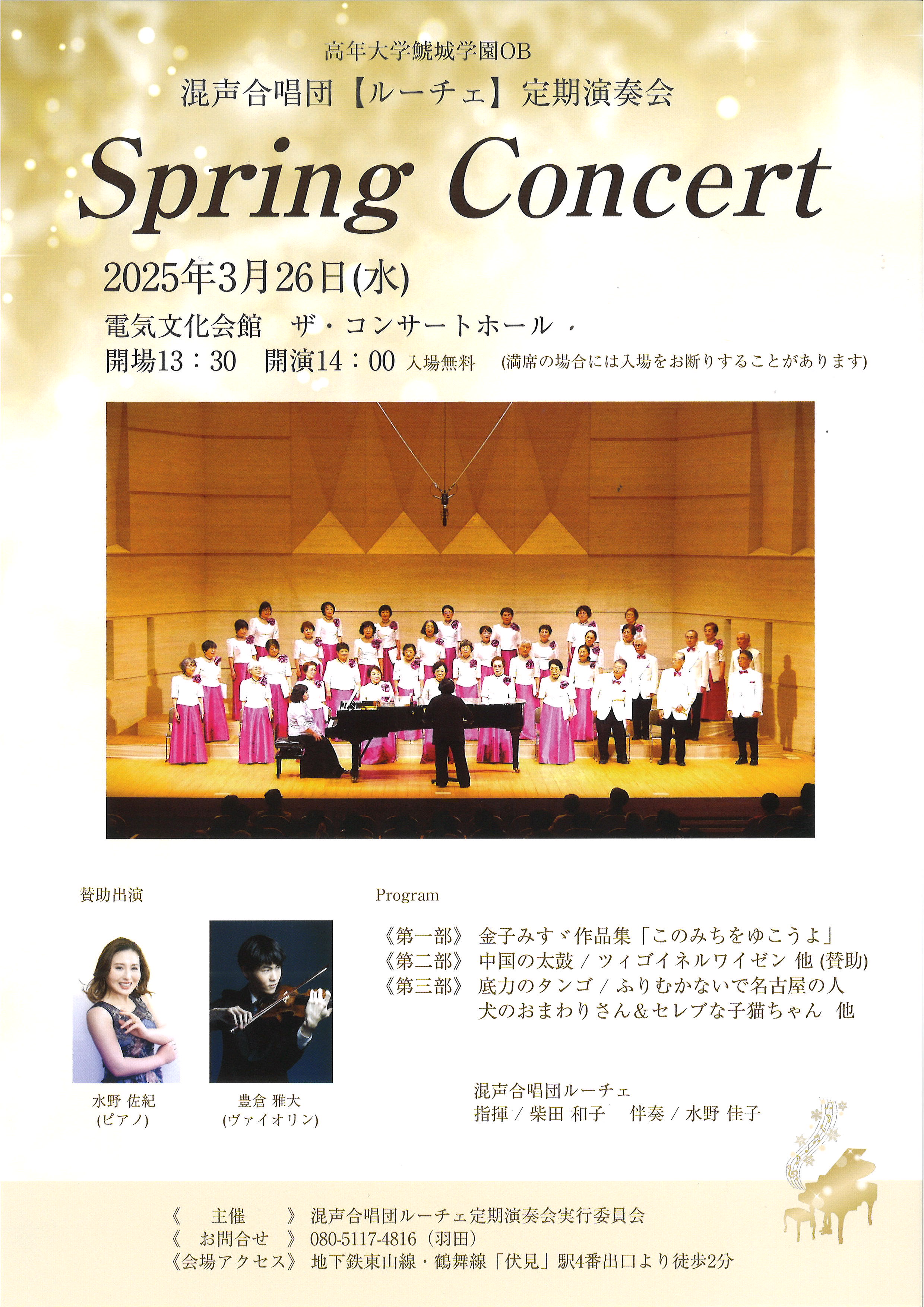 高年大学鯱城学園OB
混声合唱団【ルーチェ】定期演奏会

Spring Concert

2025年3月26日(水)
電気文化会館　ザ・コンサートホール
開場13：30　開演14：00 入場無料　(満席の場合には入場をお断りすることがあります)

賛助出演

水野 佐紀
(ピアノ)

豊倉 雅大
(ヴァイオリン)

Program

《第一部》 金子みすゞ作品集「このみちをゆこうよ」
《第二部》 中国の太鼓 / ツィゴイネルワイゼン 他 (賛助)
《第三部》 底力のタンゴ / ふりむかないで名古屋の人
犬のおまわりさん&セレブな子猫ちゃん 他

混声合唱団ルーチェ
指揮 / 柴田 和子　伴奏 / 水野 佳子

《　主催　》 混声合唱団ルーチェ定期演奏会実行委員会
《 お問合せ 》 080-5117-4816（羽田）
《会場アクセス》 地下鉄東山線・鶴舞線「伏見」駅4番出口より徒歩2分